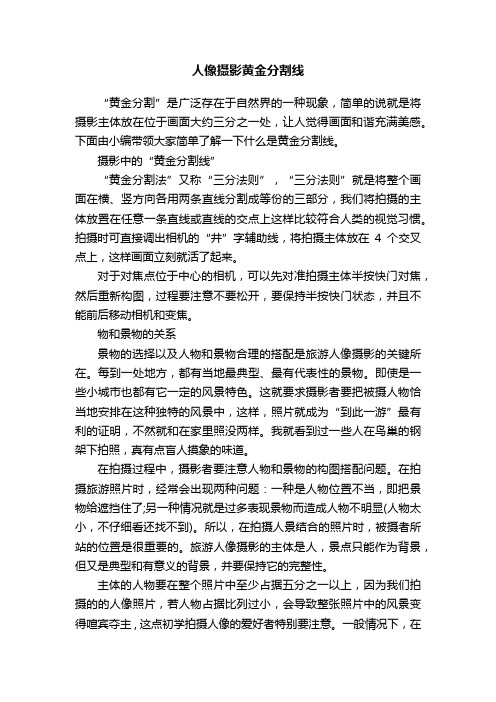 人像摄影黄金分割线

“黄金分割”是广泛存在于自然界的一种现象，简单的说就是将摄影主体放在位于画面大约三分之一处，让人觉得画面和谐充满美感。下面由小编带领大家简单了解一下什么是黄金分割线。

摄影中的“黄金分割线”

“黄金分割法”又称“三分法则”，“三分法则”就是将整个画面在横、竖方向各用两条直线分割成等份的三部分，我们将拍摄的主体放置在任意一条直线或直线的交点上这样比较符合人类的视觉习惯。拍摄时可直接调出相机的“井”字辅助线，将拍摄主体放在 4 个交叉点上，这样画面立刻就活了起来。

对于对焦点位于中心的相机，可以先对准拍摄主体半按快门对焦，然后重新构图，过程要注意不要松开，要保持半按快门状态，并且不能前后移动相机和变焦。

物和景物的关系

景物的选择以及人物和景物合理的搭配是旅游人像摄影的关键所在。每到一处地方，都有当地最典型、最有代表性的景物。即使是一些小城市也都有它一定的风景特色。这就要求摄影者要把被摄人物恰当地安排在这种独特的风景中，这样，照片就成为“到此一游”最有利的证明，不然就和在家里照没两样。我就看到过一些人在鸟巢的钢架下拍照，真有点盲人摸象的味道。

在拍摄过程中，摄影者要注意人物和景物的构图搭配问题。在拍摄旅游照片时，经常会出现两种问题：一种是人物位置不当，即把景物给遮挡住了;另一种情况就是过多表现景物而造成人物不明显(人物太小，不仔细看还找不到)。所以，在拍摄人景结合的照片时，被摄者所站的位置是很重要的。旅游人像摄影的主体是人，景点只能作为背景，但又是典型和有意义的背景，并要保持它的完整性。

主体的人物要在整个照片中至少占据五分之一以上，因为我们拍摄的的人像照片，若人物占据比列过小，会导致整张照片中的风景变得喧宾夺主，这点初学拍摄人像的爱好者特别要注意。一般情况下，在